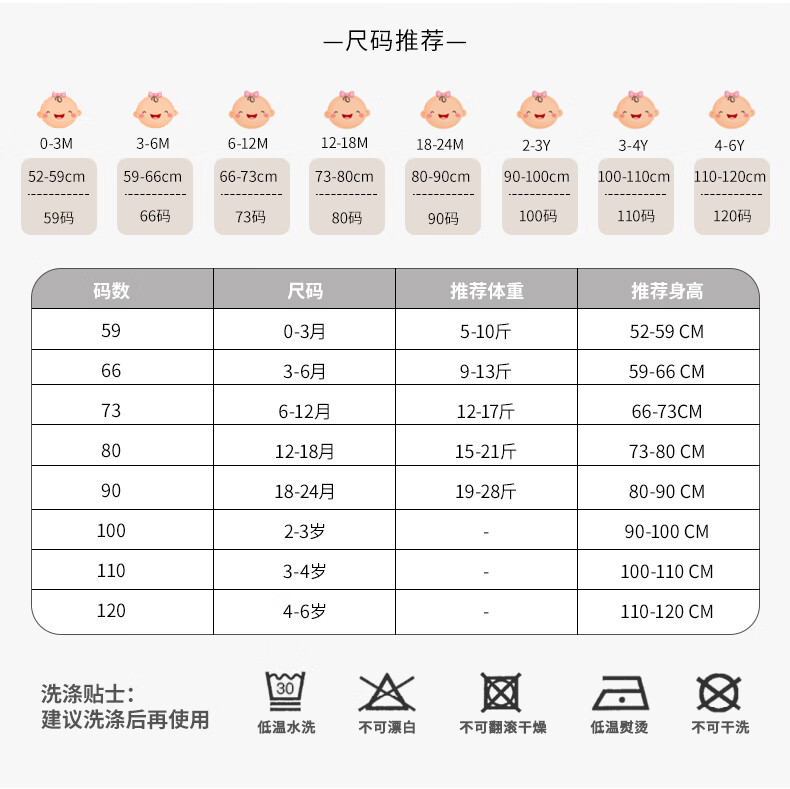 —尺码推荐—

0-3M
52-59cm
59码

3-6M
59-66cm
66码

6-12M
66-73cm
73码

12-18M
73-80cm
80码

18-24M
80-90cm
90码

2-3Y
90-100cm
100码

3-4Y
100-110cm
110码

4-6Y
110-120cm
120码

| 码数 | 尺码 | 推荐体重 | 推荐身高 |
|---|---|---|---|
| 59 | 0-3月 | 5-10斤 | 52-59 CM |
| 66 | 3-6月 | 9-13斤 | 59-66 CM |
| 73 | 6-12月 | 12-17斤 | 66-73CM |
| 80 | 12-18月 | 15-21斤 | 73-80 CM |
| 90 | 18-24月 | 19-28斤 | 80-90 CM |
| 100 | 2-3岁 | - | 90-100 CM |
| 110 | 3-4岁 | - | 100-110 CM |
| 120 | 4-6岁 | - | 110-120 CM |

洗涤贴士:
建议洗涤后再使用

30
低温水洗

不可漂白

不可翻滚干燥

低温熨烫

不可干洗